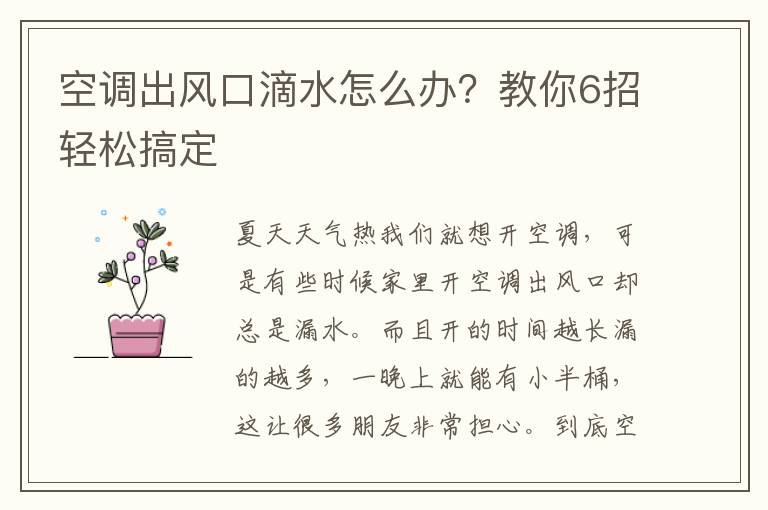 空调出风口滴水怎么办？教你6招轻松搞定

夏天天气热我们就想开空调，可是有些时候家里开空调出风口却总是漏水。而且开的时间越长漏的越多，一晚上就能有小半桶，这让很多朋友非常担心。到底空